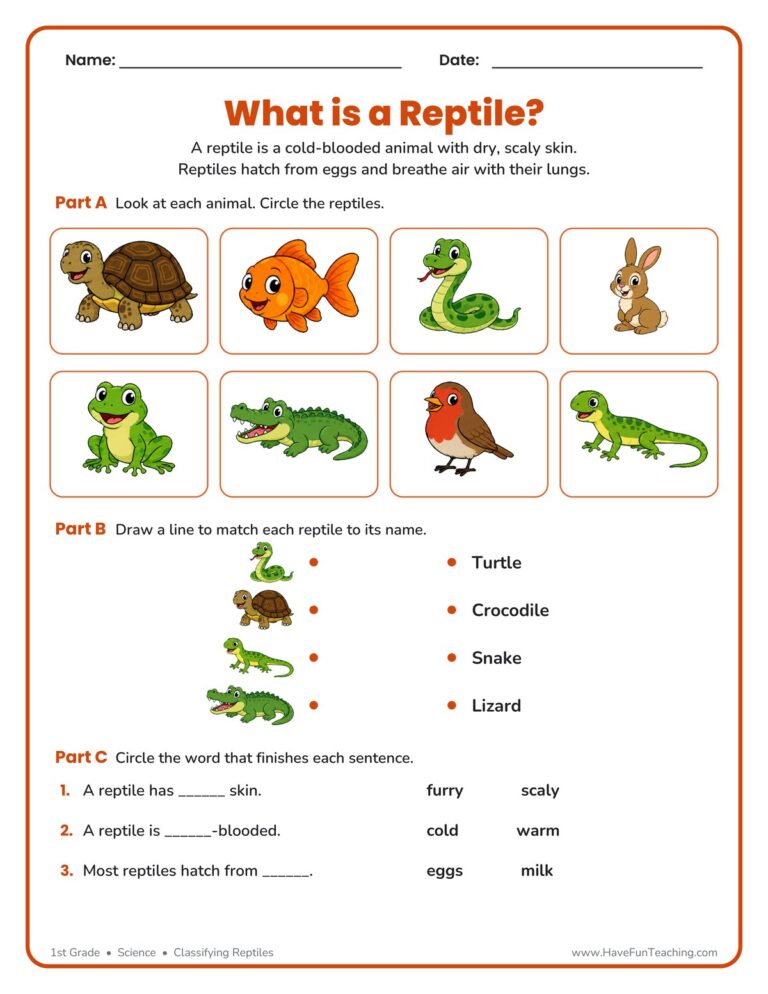 Name: ______________________ Date: ______________________

What is a Reptile?

A reptile is a cold-blooded animal with dry, scaly skin. Reptiles hatch from eggs and breathe air with their lungs.

Part A Look at each animal. Circle the reptiles.

Part B Draw a line to match each reptile to its name.

Turtle

Crocodile

Snake

Lizard

Part C Circle the word that finishes each sentence.

1. A reptile has ______ skin. furry scaly

2. A reptile is ______-blooded. cold warm

3. Most reptiles hatch from ______. eggs milk

1st Grade • Science • Classifying Reptiles

www.HaveFunTeaching.com